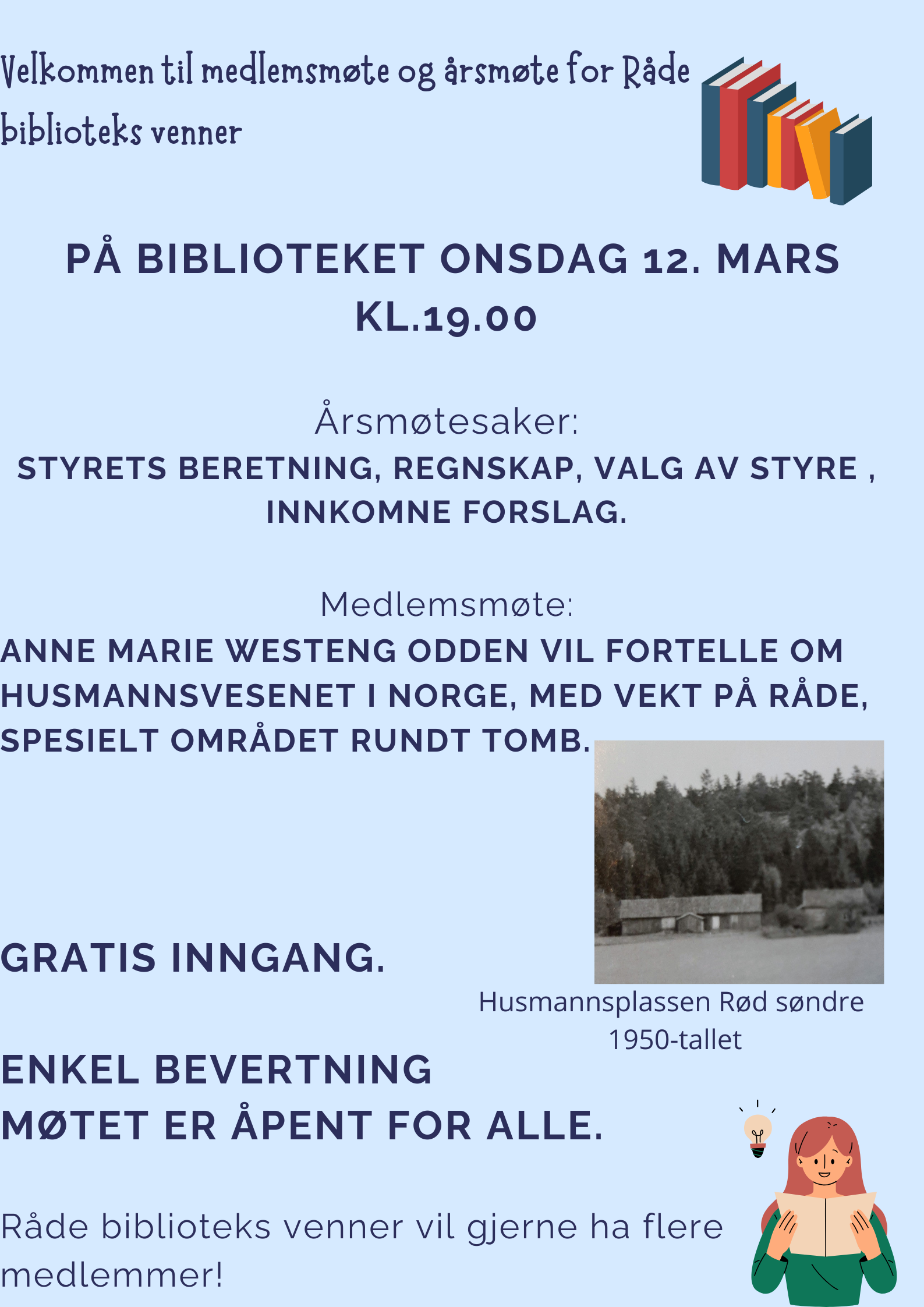 Velkommen til medlemsmøte og årsmøte for Råde biblioteks venner

PÅ BIBLIOTEKET ONSDAG 12. MARS KL.19.00

Årsmøtesaker:
STYRETS BERETNING, REGNSKAP, VALG AV STYRE , INNKOMNE FORSLAG.

Medlemsmøte:
ANNE MARIE WESTENG ODDEN VIL FORTELLE OM HUSMANNSVESENET I NORGE, MED VEKT PÅ RÅDE, SPESIELT OMRÅDET RUNDT TOMB.

GRATIS INNGANG.

Husmannsplassen Rød søndre
1950-tallet

ENKEL BEVERTNING
MØTET ER ÅPENT FOR ALLE.

Råde biblioteks venner vil gjerne ha flere medlemmer!